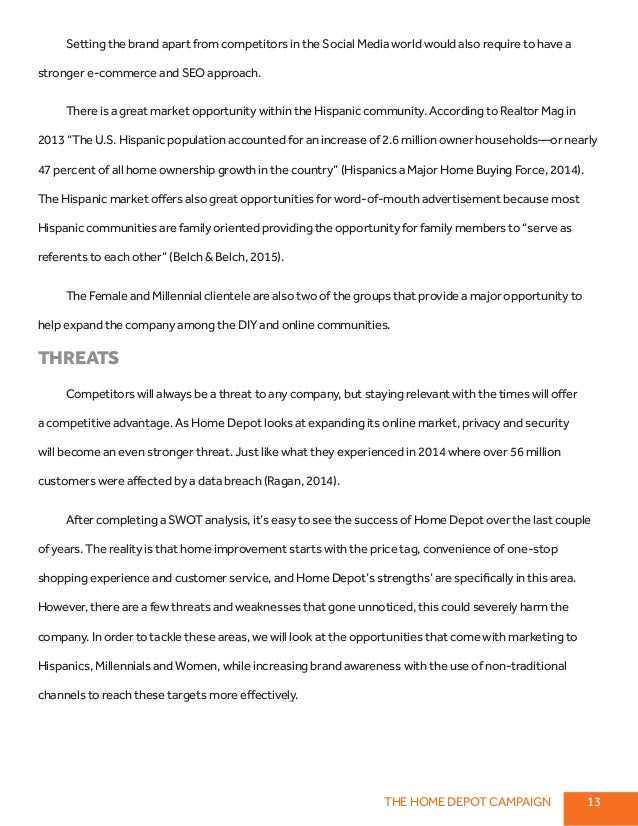 Setting the brand apart from competitors in the Social Media world would also require to have a stronger e-commerce and SEO approach.

There is a great market opportunity within the Hispanic community. According to Realtor Mag in 2013 "The U.S. Hispanic population accounted for an increase of 2.6 million owner households—or nearly 47 percent of all home ownership growth in the country" (Hispanics a Major Home Buying Force, 2014). The Hispanic market offers also great opportunities for word-of-mouth advertisement because most Hispanic communities are family oriented providing the opportunity for family members to "serve as referents to each other" (Belch & Belch, 2015).

The Female and Millennial clientele are also two of the groups that provide a major opportunity to help expand the company among the DIY and online communities.

THREATS

Competitors will always be a threat to any company, but staying relevant with the times will offer a competitive advantage. As Home Depot looks at expanding its online market, privacy and security will become an even stronger threat. Just like what they experienced in 2014 where over 56 million customers were affected by a data breach (Ragan, 2014).

After completing a SWOT analysis, it's easy to see the success of Home Depot over the last couple of years. The reality is that home improvement starts with the price tag, convenience of one-stop shopping experience and customer service, and Home Depot's strengths' are specifically in this area. However, there are a few threats and weaknesses that gone unnoticed, this could severely harm the company. In order to tackle these areas, we will look at the opportunities that come with marketing to Hispanics, Millennials and Women, while increasing brand awareness with the use of non-traditional channels to reach these targets more effectively.

THE HOME DEPOT CAMPAIGN 13